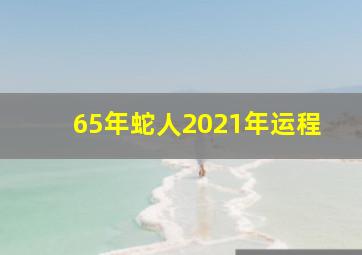 65年蛇人2021年运程